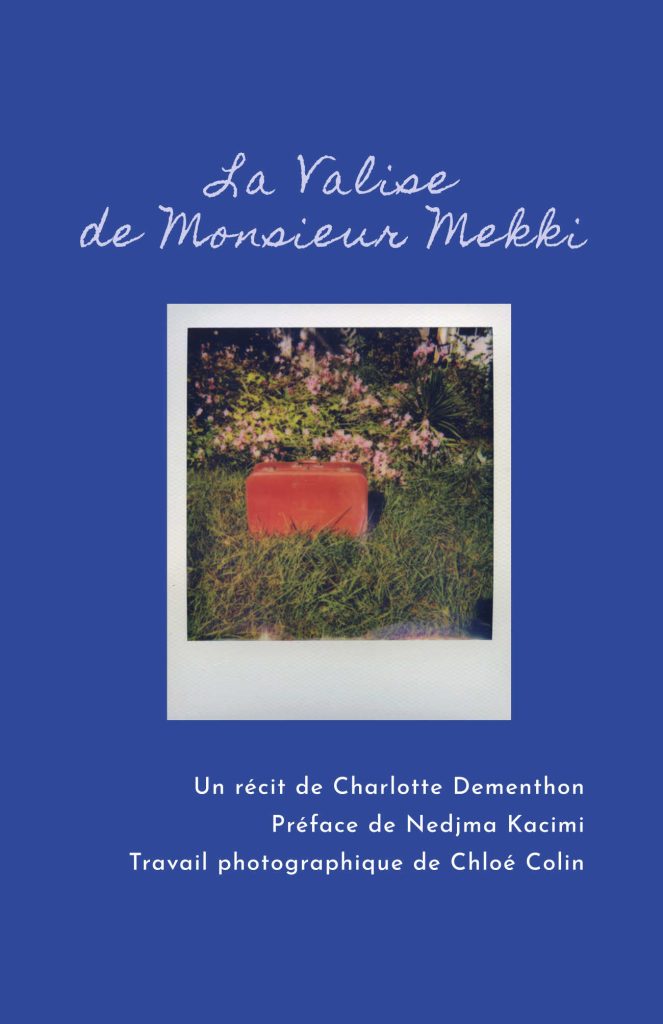 La Valise
de Monsieur Mekki

Un récit de Charlotte Dementhon
Préface de Nedjma Kacimi
Travail photographique de Chloé Colin